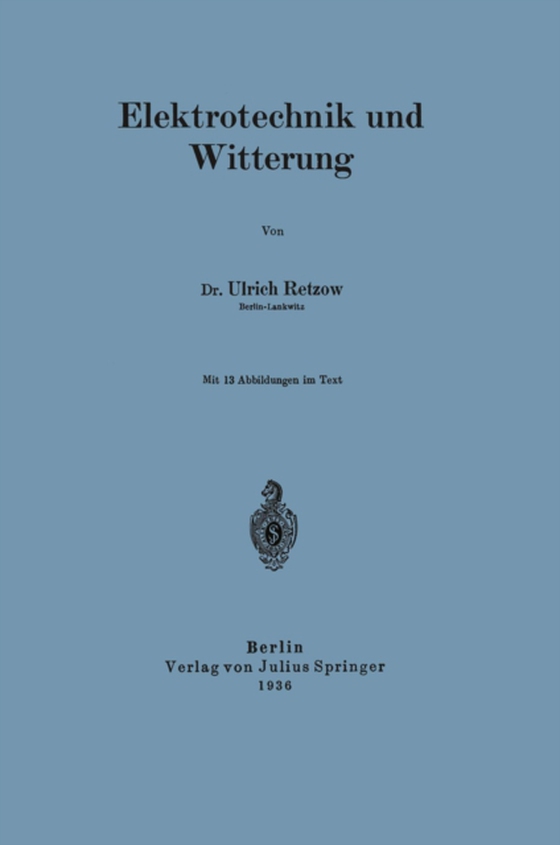 Elektrotechnik und Witterung

Von

Dr. Ulrich Retzow
Berlin-Lankwitz

Mit 13 Abbildungen im Text

Berlin
Verlag von Julius Springer
1936